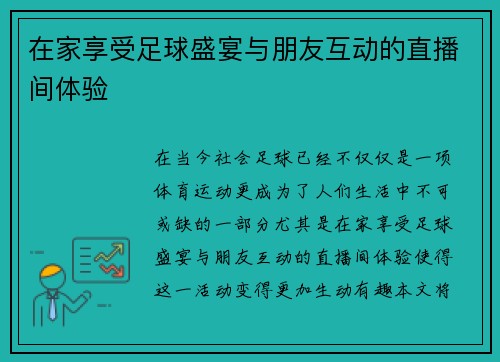 在家享受足球盛宴与朋友互动的直播间体验

在当今社会足球已经不仅仅是一项体育运动更成为了人们生活中不可或缺的一部分尤其是在家享受足球盛宴与朋友互动的直播间体验使得这一活动变得更加生动有趣本文将